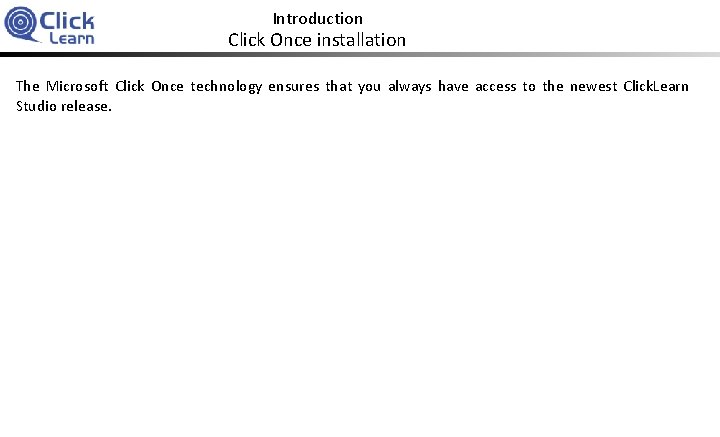 Click
Learn

Introduction
Click Once installation

The Microsoft Click Once technology ensures that you always have access to the newest ClickLearn Studio release.